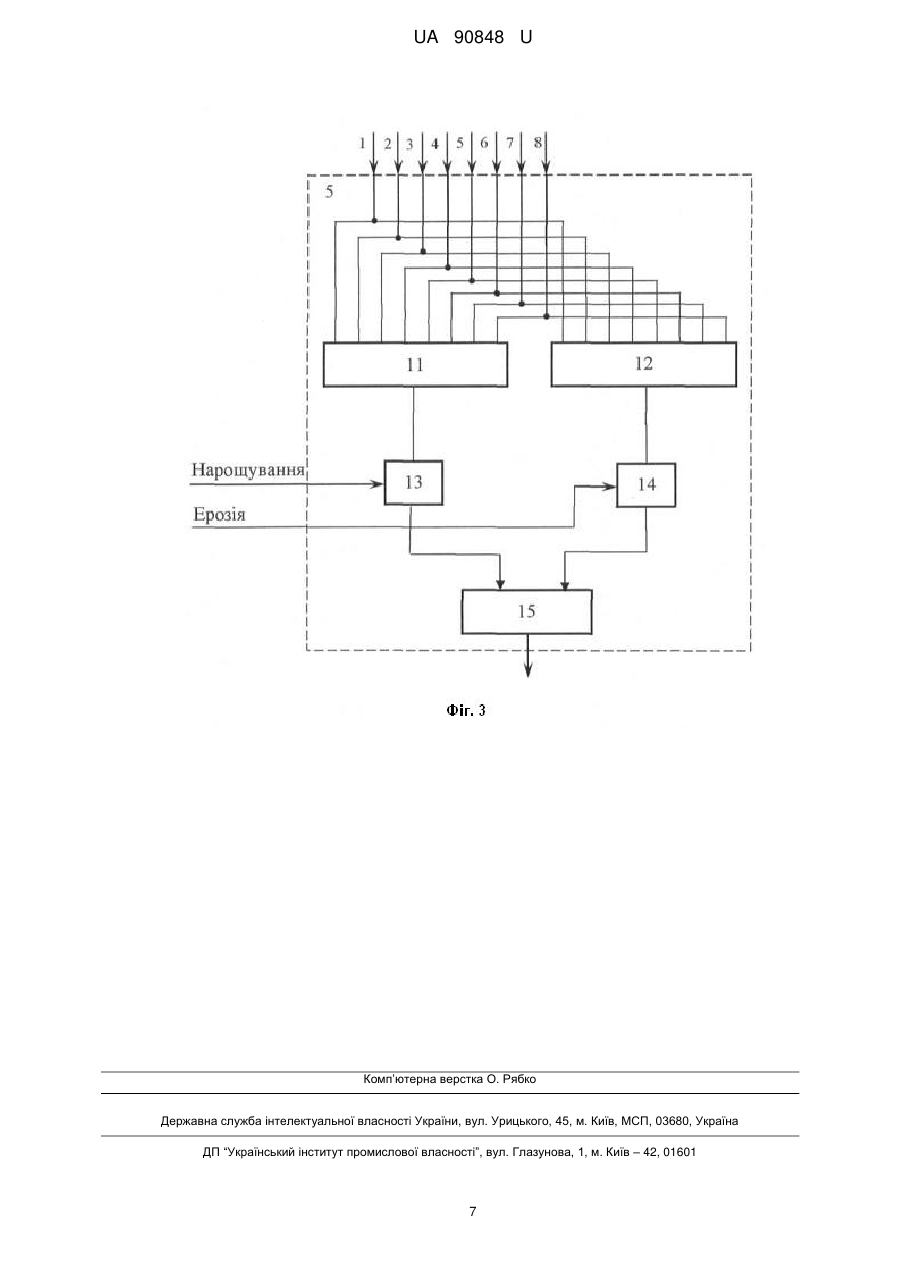 UA 90848 U

1 2 3 4 5 6 7 8

5

11

12

Нарощування

13

14

Ерозія

15

Фіг. 3

Комп'ютерна верстка О. Рябко

Державна служба інтелектуальної власності України, вул. Урицького, 45, м. Київ, МСП, 03680, Україна

ДП "Український інститут промислової власності", вул. Глазунова, 1, м. Київ – 42, 01601

7